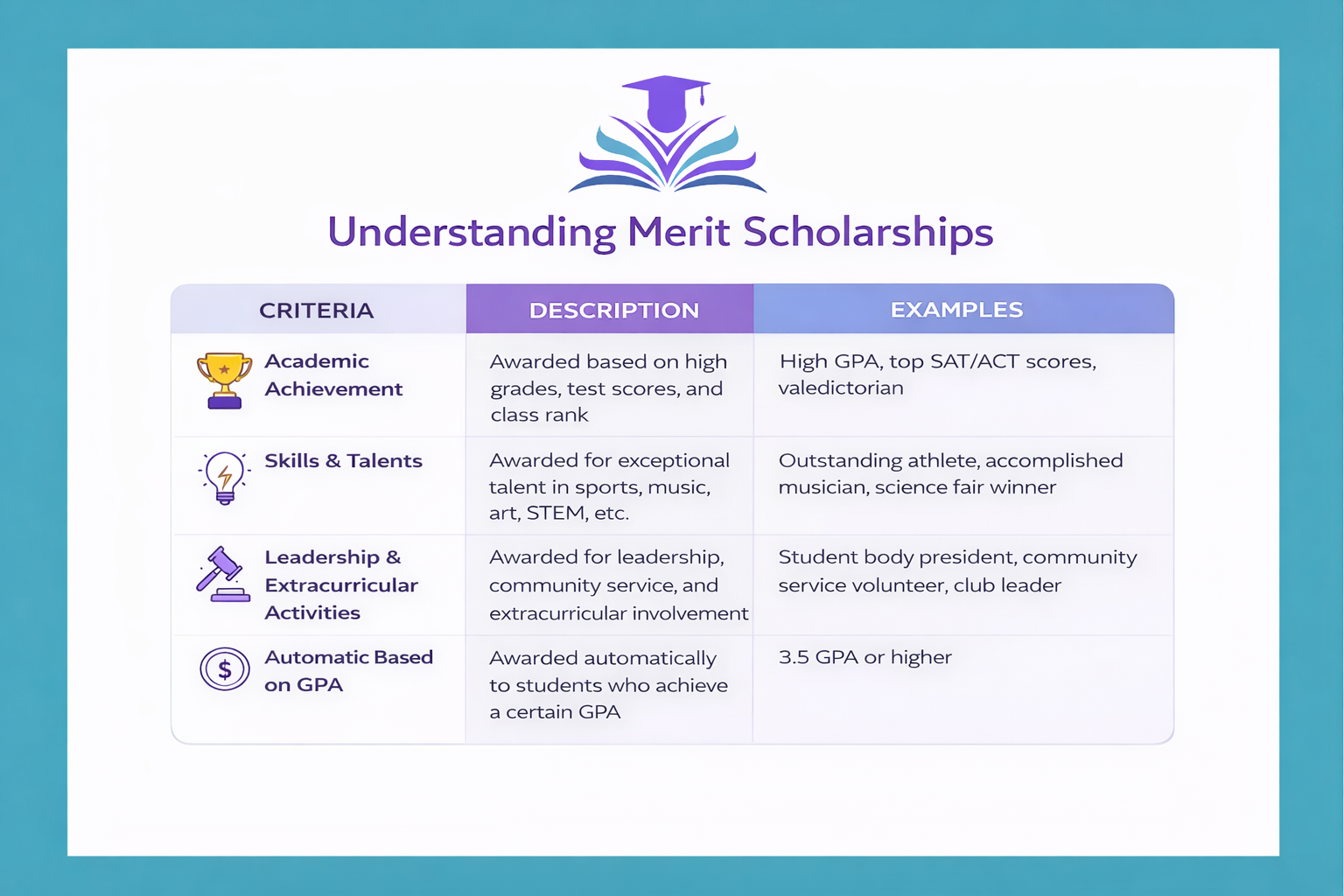 Understanding Merit Scholarships

| CRITERIA | DESCRIPTION | EXAMPLES |
|---|---|---|
| Academic Achievement | Awarded based on high grades, test scores, and class rank | High GPA, top SAT/ACT scores, valedictorian |
| Skills & Talents | Awarded for exceptional talent in sports, music, art, STEM, etc. | Outstanding athlete, accomplished musician, science fair winner |
| Leadership & Extracurricular Activities | Awarded for leadership, community service, and extracurricular involvement | Student body president, community service volunteer, club leader |
| Automatic Based on GPA | Awarded automatically to students who achieve a certain GPA | 3.5 GPA or higher |